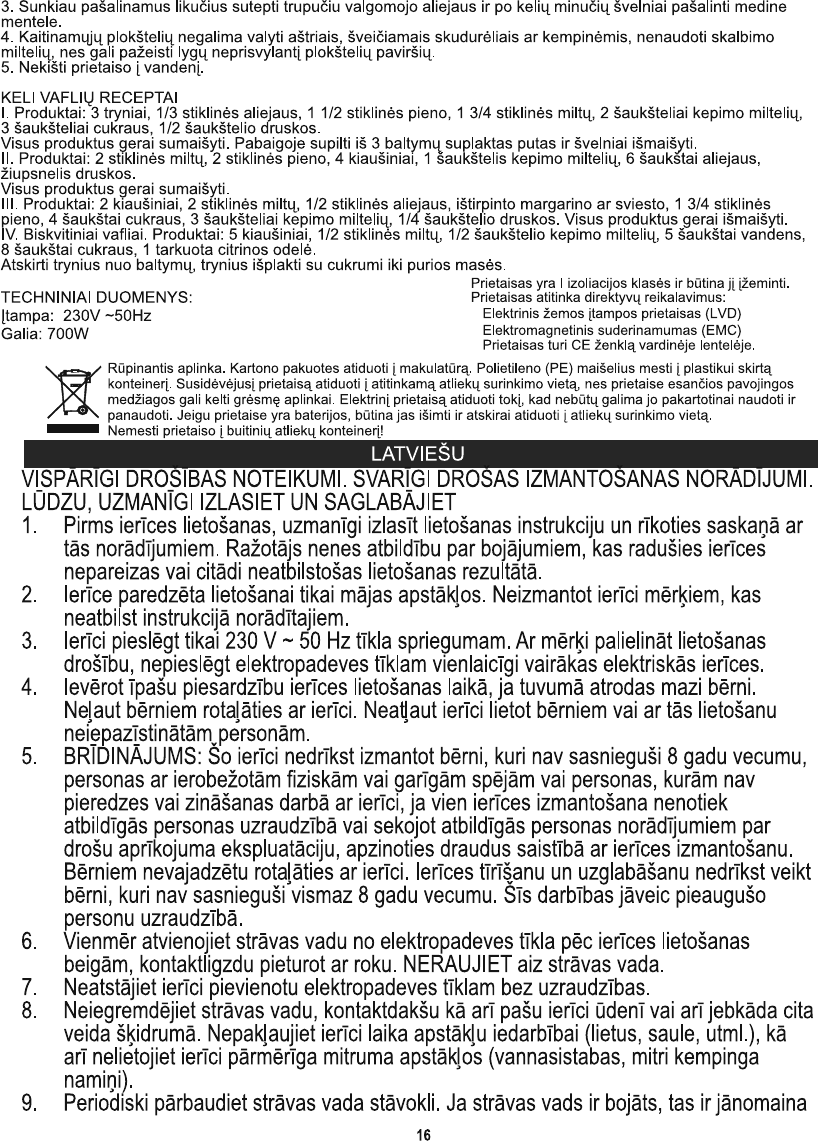 3. Sunkiau pašalinamus likučius sutepti trupučiu valgomojo aliejaus ir po kelių minučių švelniai pašalinti medine mentele.
4. Kaitinamųjų plokštelių negalima valyti aštriais, šveičiamais skudurėliais ar kempinėmis, nenaudoti skalbimo miltelių, nes gali pažeisti lygų neprisvylantį plokštelių paviršių.
5. Nekišti prietaiso į vandenį.

KELI VAFLIŲ RECEPTAI
I. Produktai: 3 tryniai, 1/3 stiklinės aliejaus, 1 1/2 stiklinės pieno, 1 3/4 stiklinės miltų, 2 šaukšteliai kepimo miltelių, 3 šaukšteliai cukraus, 1/2 šaukštelio druskos.
Visus produktus gerai sumaišyti. Pabaigoje supilti iš 3 baltymų suplaktas putas ir švelniai išmaišyti.
II. Produktai: 2 stiklinės miltų, 2 stiklinės pieno, 4 kiaušiniai, 1 šaukštelis kepimo miltelių, 6 šaukštai aliejaus, žiupsnelis druskos.
Visus produktus gerai sumaišyti.
III. Produktai: 2 kiaušiniai, 2 stiklinės miltų, 1/2 stiklinės aliejaus, ištirpinto margarino ar sviesto, 1 3/4 stiklinės pieno, 4 šaukštai cukraus, 3 šaukšteliai kepimo miltelių, 1/4 šaukštelio druskos. Visus produktus gerai išmaišyti.
IV. Biskvitiniai vafliai. Produktai: 5 kiaušiniai, 1/2 stiklinės miltų, 1/2 šaukštelio kepimo miltelių, 5 šaukštai vandens, 8 šaukštai cukraus, 1 tarkuota citrinos odelė.
Atskirti trynius nuo baltymų, trynius išplakti su cukrumi iki purios masės.

TECHNINIAI DUOMENYS:
Įtampa: 230V ~50Hz
Galia: 700W

Prietaisas yra I izoliacijos klasės ir būtina jį įžeminti.
Prietaisas atitinka direktyvų reikalavimus:
Elektrinis žemos įtampos prietaisas (LVD)
Elektromagnetinis suderinamumas (EMC)
Prietaisas turi CE ženklą vardinėje lentelėje.

Rūpinantis aplinka. Kartono pakuotes atiduoti į makulatūrą. Polietileno (PE) maišelius mesti į plastikui skirtą konteinerį. Susidėvėjusį prietaisą atiduoti į atitinkamą atliekų surinkimo vietą, nes prietaise esančios pavojingos medžiagos gali kelti grėsmę aplinkai. Elektrinį prietaisą atiduoti tokį, kad nebūtų galima jo pakartotinai naudoti ir panaudoti. Jeigu prietaise yra baterijos, būtina jas išimti ir atskirai atiduoti į atliekų surinkimo vietą.
Nemesti prietaiso į buitinių atliekų konteinerį!

LATVIEŠU

VISPĀRĪGI DROŠĪBAS NOTEIKUMI. SVARĪGI DROŠAS IZMANTOŠANAS NORĀDĪJUMI. LŪDZU, UZMANĪGI IZLASIET UN SAGLABĀJIET
1. Pirms ierīces lietošanas, uzmanīgi izlasīt lietošanas instrukciju un rīkoties saskaņā ar tās norādījumiem. Ražotājs nenes atbildību par bojājumiem, kas radušies ierīces nepareizas vai citādi neatbilstošas lietošanas rezultātā.
2. Ierīce paredzēta lietošanai tikai mājas apstākļos. Neizmantot ierīci mērķiem, kas neatbilst instrukcijā norādītajiem.
3. Ierīci pieslēgt tikai 230 V ~ 50 Hz tīkla spriegumam. Ar mērķi palielināt lietošanas drošību, nepieslēgt elektropadeves tīklam vienlaicīgi vairākas elektriskās ierīces.
4. Ievērot īpašu piesardzību ierīces lietošanas laikā, ja tuvumā atrodas mazi bērni. Neļaut bērniem rotaļāties ar ierīci. Neatļaut ierīci lietot bērniem vai ar tās lietošanu neiepazīstinātām personām.
5. BRĪDINĀJUMS: Šo ierīci nedrīkst izmantot bērni, kuri nav sasnieguši 8 gadu vecumu, personas ar ierobežotām fiziskām vai garīgām spējām vai personas, kurām nav pieredzes vai zināšanas darbā ar ierīci, ja vien ierīces izmantošana nenotiek atbildīgās personas uzraudzībā vai sekojot atbildīgās personas norādījumiem par drošu aprīkojuma ekspluatāciju, apzinoties draudus saistībā ar ierīces izmantošanu. Bērniem nevajadzētu rotaļāties ar ierīci. Ierīces tīrīšanu un uzglabāšanu nedrīkst veikt bērni, kuri nav sasnieguši vismaz 8 gadu vecumu. Šīs darbības jāveic pieaugušo personu uzraudzībā.
6. Vienmēr atvienojiet strāvas vadu no elektropadeves tīkla pēc ierīces lietošanas beigām, kontaktligzdu pieturot ar roku. NERAUJIET aiz strāvas vada.
7. Neatstājiet ierīci pievienotu elektropadeves tīklam bez uzraudzības.
8. Neiegremdējiet strāvas vadu, kontaktdakšu kā arī pašu ierīci ūdenī vai arī jebkāda cita veida šķidrumā. Nepakļaujiet ierīci laika apstākļu iedarbībai (lietus, saule, utml.), kā arī nelietojiet ierīci pārmērīga mitruma apstākļos (vannasistabas, mitri kempinga namiņi).
9. Periodiski pārbaudiet strāvas vada stāvokli. Ja strāvas vads ir bojāts, tas ir jānomaina

16